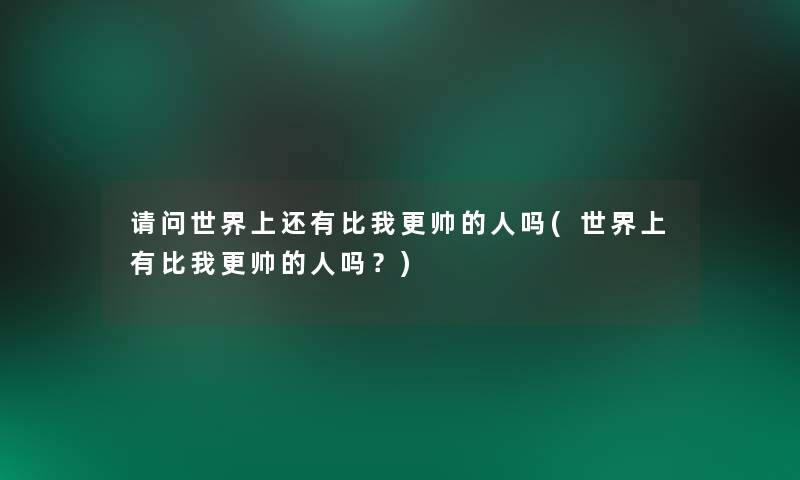 请问世界上还有比我更帅的人吗(世界上有比我更帅的人吗？)